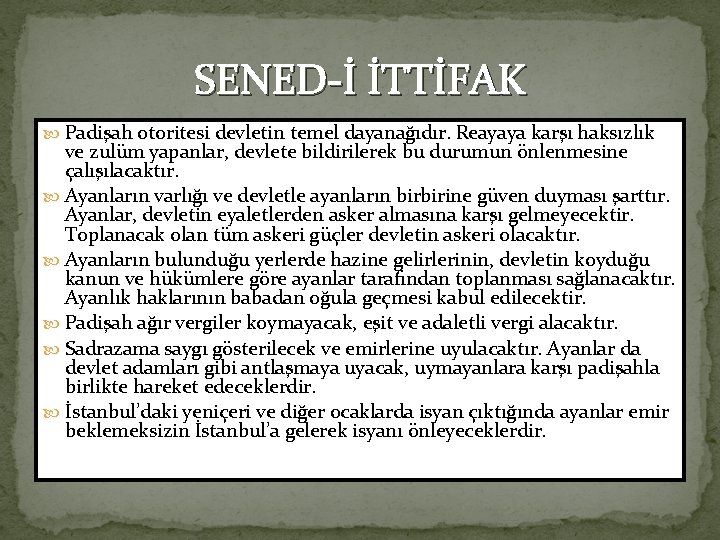 SENED-İ İTTİFAK

Padişah otoritesi devletin temel dayanağıdır. Reayaya karşı haksızlık ve zulüm yapanlar, devlete bildirilerek bu durumun önlenmesine çalışılacaktır.

Ayanların varlığı ve devletle ayanların birbirine güven duyması şarttır. Ayanlar, devletin eyaletlerden asker almasına karşı gelmeyecektir. Toplanacak olan tüm askeri güçler devletin askeri olacaktır.

Ayanların bulunduğu yerlerde hazine gelirlerinin, devletin koyduğu kanun ve hükümlere göre ayanlar tarafından toplanması sağlanacaktır. Ayanlık haklarının babadan oğula geçmesi kabul edilecektir.

Padişah ağır vergiler koymayacak, eşit ve adaletli vergi alacaktır.

Sadrazama saygı gösterilecek ve emirlerine uyulacaktır. Ayanlar da devlet adamları gibi antlaşmaya uyacak, uymayanlara karşı padişahla birlikte hareket edeceklerdir.

İstanbul'daki yeniçeri ve diğer ocaklarda isyan çıktığında ayanlar emir beklemeksizin İstanbul'a gelerek isyanı önleyeceklerdir.